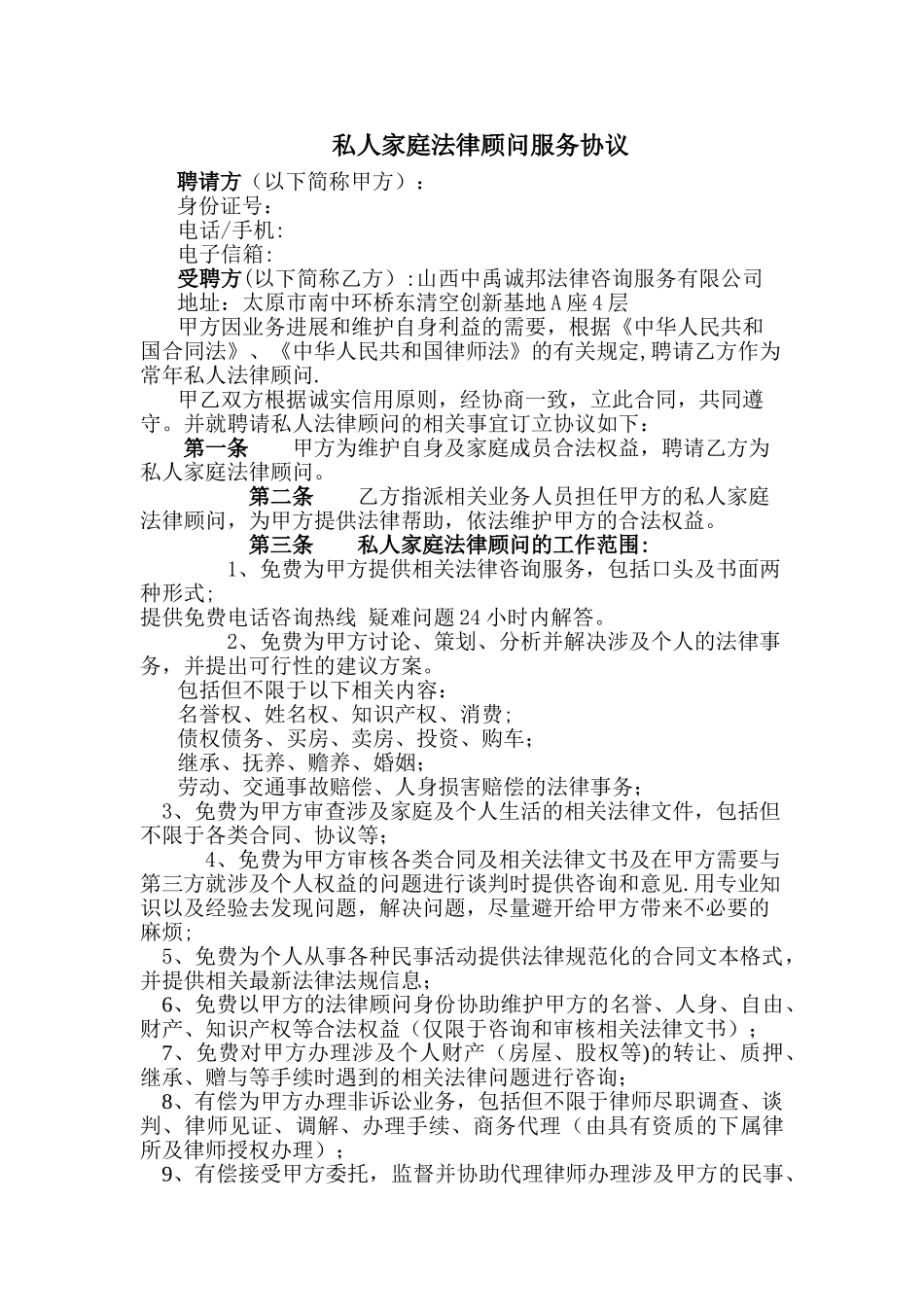 私人家庭法律顾问服务协议

聘请方（以下简称甲方）：

身份证号：

电话/手机：

电子信箱：

受聘方(以下简称乙方）:山西中禹诚邦法律咨询服务有限公司

地址：太原市南中环桥东清空创新基地A座4层

甲方因业务进展和维护自身利益的需要，根据《中华人民共和国合同法》、《中华人民共和国律师法》的有关规定,聘请乙方作为常年私人法律顾问.

甲乙双方根据诚实信用原则，经协商一致，立此合同，共同遵守。并就聘请私人法律顾问的相关事宜订立协议如下：

第一条 甲方为维护自身及家庭成员合法权益，聘请乙方为私人家庭法律顾问。

第二条 乙方指派相关业务人员担任甲方的私人家庭法律顾问，为甲方提供法律帮助，依法维护甲方的合法权益。

第三条 私人家庭法律顾问的工作范围：

1、免费为甲方提供相关法律咨询服务，包括口头及书面两种形式；

提供免费电话咨询热线 疑难问题24小时内解答。

2、免费为甲方讨论、策划、分析并解决涉及个人的法律事务，并提出可行性的建议方案。

包括但不限于以下相关内容：

名誉权、姓名权、知识产权、消费；

债权债务、买房、卖房、投资、购车；

继承、抚养、赡养、婚姻；

劳动、交通事故赔偿、人身损害赔偿的法律事务；

3、免费为甲方审查涉及家庭及个人生活的相关法律文件，包括但不限于各类合同、协议等；

4、免费为甲方审核各类合同及相关法律文书及在甲方需要与第三方就涉及个人权益的问题进行谈判时提供咨询和意见.用专业知识以及经验去发现问题，解决问题，尽量避开给甲方带来不必要的麻烦；

5、免费为个人从事各种民事活动提供法律规范化的合同文本格式，并提供相关最新法律法规信息；

6、免费以甲方的法律顾问身份协助维护甲方的名誉、人身、自由、财产、知识产权等合法权益（仅限于咨询和审核相关法律文书）；

7、免费对甲方办理涉及个人财产（房屋、股权等)的转让、质押、继承、赠与等手续时遇到的相关法律问题进行咨询；

8、有偿为甲方办理非诉讼业务，包括但不限于律师尽职调查、谈判、律师见证、调解、办理手续、商务代理（由具有资质的下属律所及律师授权办理）；

9、有偿接受甲方委托，监督并协助代理律师办理涉及甲方的民事、